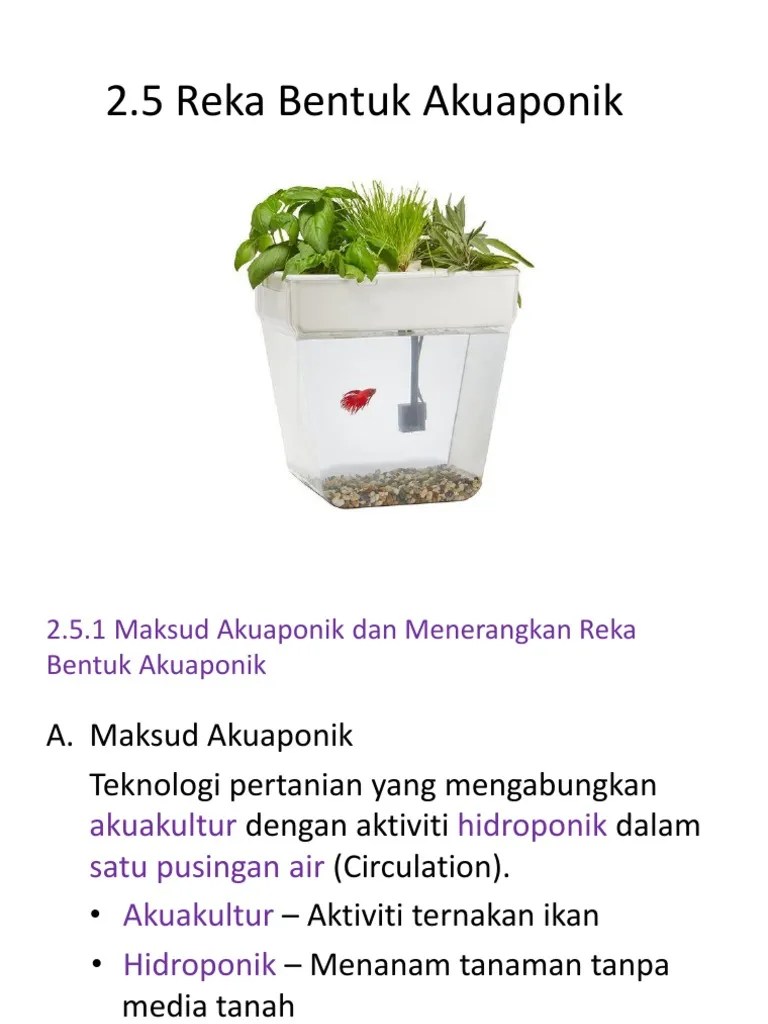 2.5 Reka Bentuk Akuaponik

2.5.1 Maksud Akuaponik dan Menerangkan Reka Bentuk Akuaponik

A. Maksud Akuaponik

Teknologi pertanian yang mengabungkan akuakultur dengan aktiviti hidroponik dalam satu pusingan air (Circulation).

• Akuakultur – Aktiviti ternakan ikan

• Hidroponik – Menanam tanaman tanpa media tanah